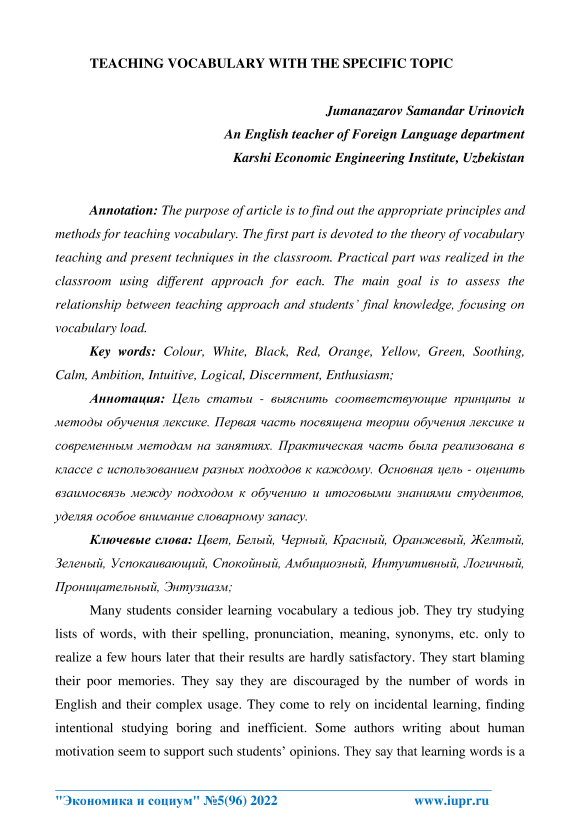 TEACHING VOCABULARY WITH THE SPECIFIC TOPIC

Jumanazarov Samandar Urinovich
An English teacher of Foreign Language department
Karshi Economic Engineering Institute, Uzbekistan

Annotation: The purpose of article is to find out the appropriate principles and methods for teaching vocabulary. The first part is devoted to the theory of vocabulary teaching and present techniques in the classroom. Practical part was realized in the classroom using different approach for each. The main goal is to assess the relationship between teaching approach and students' final knowledge, focusing on vocabulary load.

Key words: Colour, White, Black, Red, Orange, Yellow, Green, Soothing, Calm, Ambition, Intuitive, Logical, Discernment, Enthusiasm;

Аннотация: Цель статьи - выяснить соответствующие принципы и методы обучения лексике. Первая часть посвящена теории обучения лексике и современным методам на занятиях. Практическая часть была реализована в классе с использованием разных подходов к каждому. Основная цель - оценить взаимосвязь между подходом к обучению и итоговыми знаниями студентов, уделяя особое внимание словарному запасу.

Ключевые слова: Цвет, Белый, Черный, Красный, Оранжевый, Желтый, Зеленый, Успокаивающий, Спокойный, Амбициозный, Интуитивный, Логичный, Проницательный, Энтузиазм;

Many students consider learning vocabulary a tedious job. They try studying lists of words, with their spelling, pronunciation, meaning, synonyms, etc. only to realize a few hours later that their results are hardly satisfactory. They start blaming their poor memories. They say they are discouraged by the number of words in English and their complex usage. They come to rely on incidental learning, finding intentional studying boring and inefficient. Some authors writing about human motivation seem to support such students' opinions. They say that learning words is a

"Экономика и социум" №5(96) 2022 www.iupr.ru